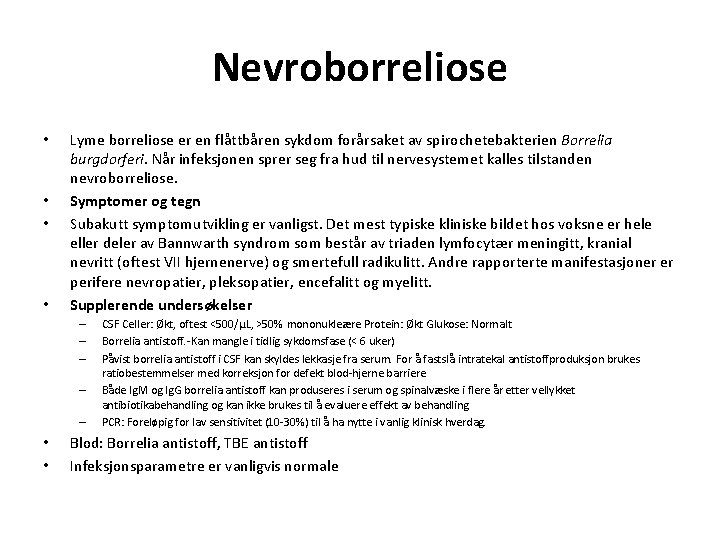 Nevroborreliose

• Lyme borreliose er en flåttbåren sykdom forårsaket av spirochetebakterien Borrelia burgdorferi. Når infeksjonen sprer seg fra hud til nervesystemet kalles tilstanden nevroborreliose.
• Symptomer og tegn
• Subakutt symptomutvikling er vanligst. Det mest typiske kliniske bildet hos voksne er hele eller deler av Bannwarth syndrom som består av triaden lymfocytær meningitt, kranial nevritt (oftest VII hjernenerve) og smertefull radikulitt. Andre rapporterte manifestasjoner er perifere nevropatier, pleksopatier, encefalitt og myelitt.
• Supplerende undersøkelser
– CSF Celler: Økt, oftest <500/μL, >50% mononukleære Protein: Økt Glukose: Normalt
– Borrelia antistoff.-Kan mangle i tidlig sykdomsfase (< 6 uker)
– Påvist borrelia antistoff i CSF kan skyldes lekkasje fra serum. For å fastslå intratekal antistoffproduksjon brukes ratiobestemmelser med korreksjon for defekt blod-hjerne barriere
– Både IgM og IgG borrelia antistoff kan produseres i serum og spinalvæske i flere år etter vellykket antibiotikabehandling og kan ikke brukes til å evaluere effekt av behandling
– PCR: Foreløpig for lav sensitivitet (10-30%) til å ha nytte i vanlig klinisk hverdag.
• Blod: Borrelia antistoff, TBE antistoff
• Infeksjonsparametre er vanligvis normale